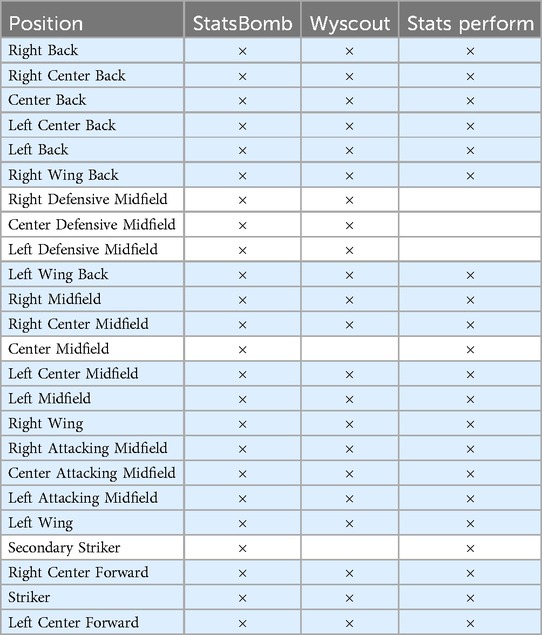 | Position | StatsBomb | Wyscout | Stats perform |
|---|---|---|---|
| Right Back | × | × | × |
| Right Center Back | × | × | × |
| Center Back | × | × | × |
| Left Center Back | × | × | × |
| Left Back | × | × | × |
| Right Wing Back | × | × | × |
| Right Defensive Midfield | × | × | |
| Center Defensive Midfield | × | × | |
| Left Defensive Midfield | × | × | |
| Left Wing Back | × | × | × |
| Right Midfield | × | × | × |
| Right Center Midfield | × | × | × |
| Center Midfield | × | | × |
| Left Center Midfield | × | × | × |
| Left Midfield | × | × | × |
| Right Wing | × | × | × |
| Right Attacking Midfield | × | × | × |
| Center Attacking Midfield | × | × | × |
| Left Attacking Midfield | × | × | × |
| Left Wing | × | × | × |
| Secondary Striker | × | | × |
| Right Center Forward | × | × | × |
| Striker | × | × | × |
| Left Center Forward | × | × | × |